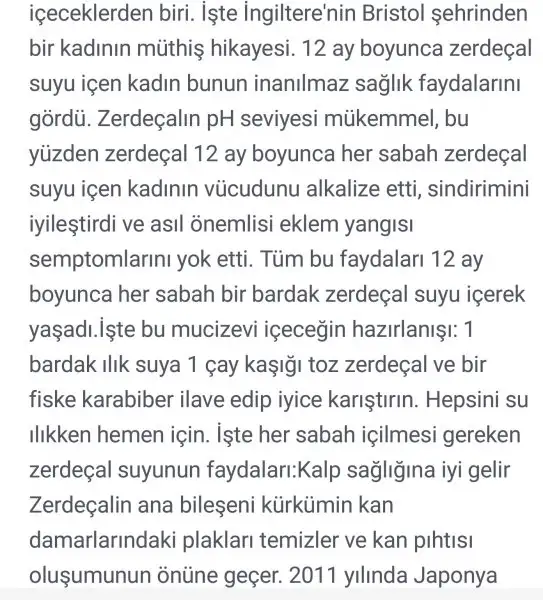 içeceklerden biri. İşte İngiltere'nin Bristol şehrinden bir kadının müthiş hikayesi. 12 ay boyunca zerdeçal suyu içen kadın bunun inanılmaz sağlık faydalarını gördü. Zerdeçalın pH seviyesi mükemmel, bu yüzden zerdeçal 12 ay boyunca her sabah zerdeçal suyu içen kadının vücudunu alkalize etti, sindirimini iyileştirdi ve asıl önemlisi eklem yangısı semptomlarını yok etti. Tüm bu faydaları 12 ay boyunca her sabah bir bardak zerdeçal suyu içerek yaşadı.İşte bu mucizevi içeceğin hazırlanışı: 1 bardak ılık suya 1 çay kaşığı toz zerdeçal ve bir fiske karabiber ilave edip iyice karıştırın. Hepsini su ılıkken hemen için. İşte her sabah içilmesi gereken zerdeçal suyunun faydaları:Kalp sağlığına iyi gelir Zerdeçalin ana bileşeni kürkümin kan damarlarındaki plakları temizler ve kan pıhtısı oluşumunun önüne geçer. 2011 yılında Japonya